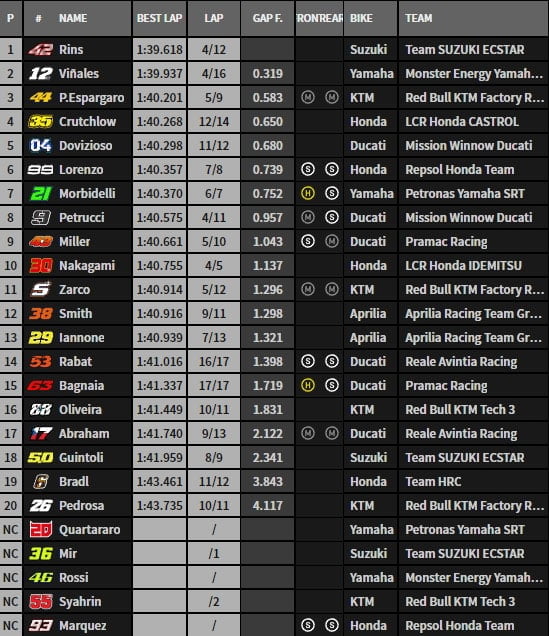 | P | # | NAME | BEST LAP | LAP | GAP F. | FRONT | REAR | BIKE | TEAM |
|---|---|---|---|---|---|---|---|---|---|
| 1 | 42 | Rins | 1:39.618 | 4/12 | | | | Suzuki | Team SUZUKI ECSTAR |
| 2 | 12 | Viñales | 1:39.937 | 4/16 | 0.319 | | | Yamaha | Monster Energy Yamah... |
| 3 | 44 | P.Espargaro | 1:40.201 | 5/9 | 0.583 | M | M | KTM | Red Bull KTM Factory R... |
| 4 | 35 | Crutchlow | 1:40.268 | 12/14 | 0.650 | | | Honda | LCR Honda CASTROL |
| 5 | 04 | Dovizioso | 1:40.298 | 11/12 | 0.680 | | | Ducati | Mission Winnow Ducati |
| 6 | 99 | Lorenzo | 1:40.357 | 7/8 | 0.739 | S | S | Honda | Repsol Honda Team |
| 7 | 21 | Morbidelli | 1:40.370 | 6/7 | 0.752 | H | S | Yamaha | Petronas Yamaha SRT |
| 8 | 9 | Petrucci | 1:40.575 | 4/11 | 0.957 | M | S | Ducati | Mission Winnow Ducati |
| 9 | 43 | Miller | 1:40.661 | 5/10 | 1.043 | S | M | Ducati | Pramac Racing |
| 10 | 30 | Nakagami | 1:40.755 | 4/5 | 1.137 | | | Honda | LCR Honda IDEMITSU |
| 11 | 5 | Zarco | 1:40.914 | 5/12 | 1.296 | M | M | KTM | Red Bull KTM Factory R... |
| 12 | 38 | Smith | 1:40.916 | 9/11 | 1.298 | | | Aprilia | Aprilia Racing Team Gr... |
| 13 | 29 | Iannone | 1:40.939 | 7/13 | 1.321 | | | Aprilia | Aprilia Racing Team Gr... |
| 14 | 53 | Rabat | 1:41.016 | 16/17 | 1.398 | S | S | Ducati | Reale Avintia Racing |
| 15 | 63 | Bagnaia | 1:41.337 | 17/17 | 1.719 | H | S | Ducati | Pramac Racing |
| 16 | 88 | Oliveira | 1:41.449 | 10/11 | 1.831 | | | KTM | Red Bull KTM Tech 3 |
| 17 | 17 | Abraham | 1:41.740 | 9/13 | 2.122 | M | M | Ducati | Reale Avintia Racing |
| 18 | 50 | Guintoli | 1:41.959 | 8/9 | 2.341 | | | Suzuki | Team SUZUKI ECSTAR |
| 19 | 6 | Bradl | 1:43.461 | 11/12 | 3.843 | | | Honda | Team HRC |
| 20 | 26 | Pedrosa | 1:43.735 | 10/11 | 4.117 | | | KTM | Red Bull KTM Factory R... |
| NC | 20 | Quartararo | | / | | | | Yamaha | Petronas Yamaha SRT |
| NC | 36 | Mir | | /1 | | | | Suzuki | Team SUZUKI ECSTAR |
| NC | 46 | Rossi | | / | | | | Yamaha | Monster Energy Yamah... |
| NC | 55 | Syahrin | | /2 | | | | KTM | Red Bull KTM Tech 3 |
| NC | 93 | Marquez | | / | | S | S | Honda | Repsol Honda Team |